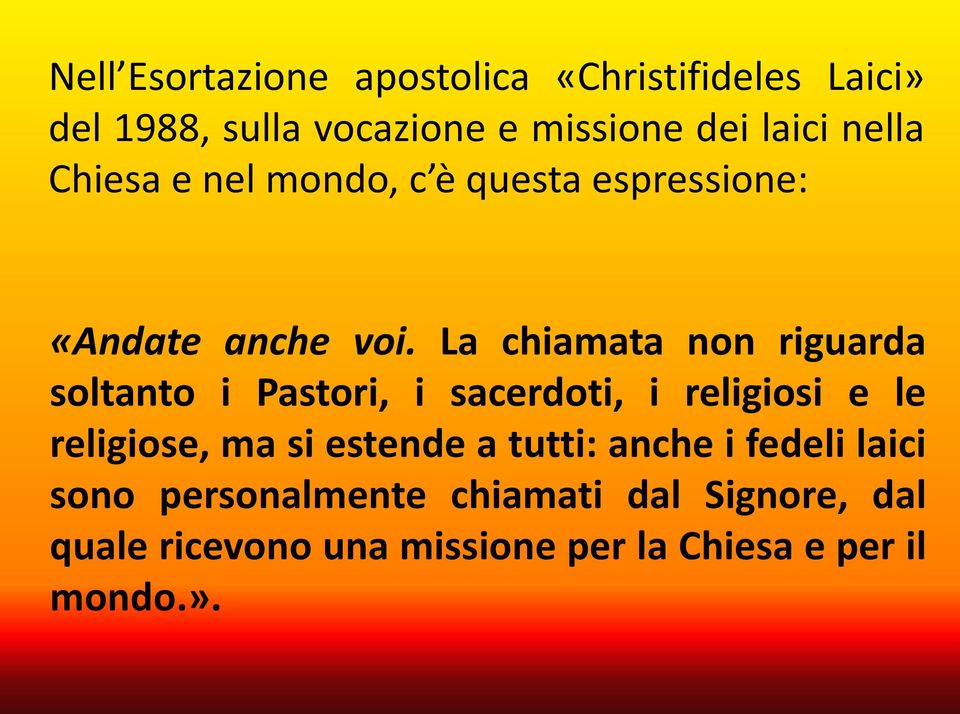 Nell’Esortazione apostolica «Christifideles Laici» del 1988, sulla vocazione e missione dei laici nella Chiesa e nel mondo, c’è questa espressione:

«Andate anche voi. La chiamata non riguarda soltanto i Pastori, i sacerdoti, i religiosi e le religiose, ma si estende a tutti: anche i fedeli laici sono personalmente chiamati dal Signore, dal quale ricevono una missione per la Chiesa e per il mondo.».